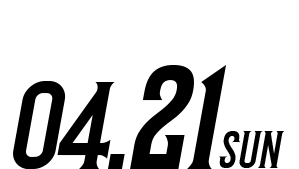 04.21 SUN